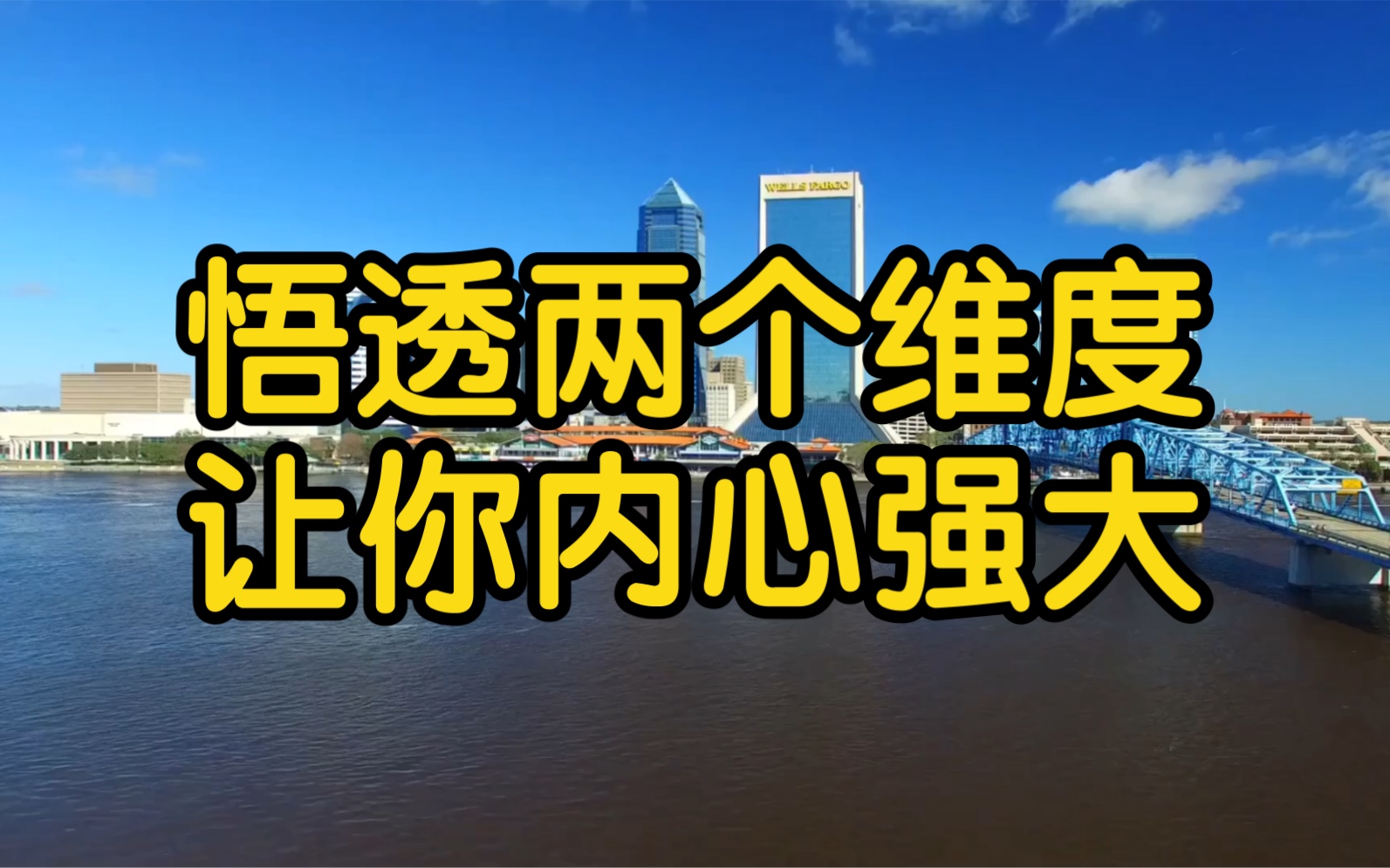 WELLS FARGO

悟透两个维度
让你内心强大